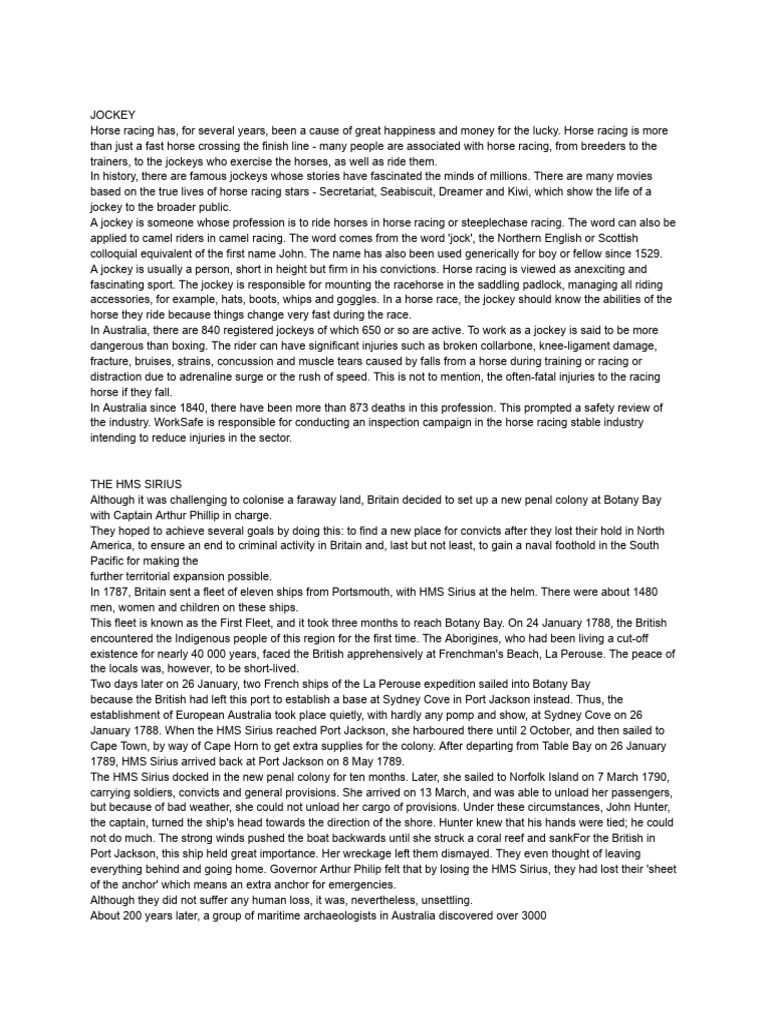 JOCKEY
Horse racing has, for several years, been a cause of great happiness and money for the lucky. Horse racing is more than just a fast horse crossing the finish line - many people are associated with horse racing, from breeders to the trainers, to the jockeys who exercise the horses, as well as ride them.
In history, there are famous jockeys whose stories have fascinated the minds of millions. There are many movies based on the true lives of horse racing stars - Secretariat, Seabiscuit, Dreamer and Kiwi, which show the life of a jockey to the broader public.
A jockey is someone whose profession is to ride horses in horse racing or steeplechase racing. The word can also be applied to camel riders in camel racing. The word comes from the word 'jock', the Northern English or Scottish colloquial equivalent of the first name John. The name has also been used generically for boy or fellow since 1529.
A jockey is usually a person, short in height but firm in his convictions. Horse racing is viewed as anexciting and fascinating sport. The jockey is responsible for mounting the racehorse in the saddling padlock, managing all riding accessories, for example, hats, boots, whips and goggles. In a horse race, the jockey should know the abilities of the horse they ride because things change very fast during the race.
In Australia, there are 840 registered jockeys of which 650 or so are active. To work as a jockey is said to be more dangerous than boxing. The rider can have significant injuries such as broken collarbone, knee-ligament damage, fracture, bruises, strains, concussion and muscle tears caused by falls from a horse during training or racing or distraction due to adrenaline surge or the rush of speed. This is not to mention, the often-fatal injuries to the racing horse if they fall.
In Australia since 1840, there have been more than 873 deaths in this profession. This prompted a safety review of the industry. WorkSafe is responsible for conducting an inspection campaign in the horse racing stable industry intending to reduce injuries in the sector.

THE HMS SIRIUS
Although it was challenging to colonise a faraway land, Britain decided to set up a new penal colony at Botany Bay with Captain Arthur Phillip in charge.
They hoped to achieve several goals by doing this: to find a new place for convicts after they lost their hold in North America, to ensure an end to criminal activity in Britain and, last but not least, to gain a naval foothold in the South Pacific for making the
further territorial expansion possible.
In 1787, Britain sent a fleet of eleven ships from Portsmouth, with HMS Sirius at the helm. There were about 1480 men, women and children on these ships.
This fleet is known as the First Fleet, and it took three months to reach Botany Bay. On 24 January 1788, the British encountered the Indigenous people of this region for the first time. The Aborigines, who had been living a cut-off existence for nearly 40 000 years, faced the British apprehensively at Frenchman's Beach, La Perouse. The peace of the locals was, however, to be short-lived.
Two days later on 26 January, two French ships of the La Perouse expedition sailed into Botany Bay
because the British had left this port to establish a base at Sydney Cove in Port Jackson instead. Thus, the establishment of European Australia took place quietly, with hardly any pomp and show, at Sydney Cove on 26 January 1788. When the HMS Sirius reached Port Jackson, she harboured there until 2 October, and then sailed to Cape Town, by way of Cape Horn to get extra supplies for the colony. After departing from Table Bay on 26 January 1789, HMS Sirius arrived back at Port Jackson on 8 May 1789.
The HMS Sirius docked in the new penal colony for ten months. Later, she sailed to Norfolk Island on 7 March 1790, carrying soldiers, convicts and general provisions. She arrived on 13 March, and was able to unload her passengers, but because of bad weather, she could not unload her cargo of provisions. Under these circumstances, John Hunter, the captain, turned the ship's head towards the direction of the shore. Hunter knew that his hands were tied; he could not do much. The strong winds pushed the boat backwards until she struck a coral reef and sankFor the British in Port Jackson, this ship held great importance. Her wreckage left them dismayed. They even thought of leaving everything behind and going home. Governor Arthur Philip felt that by losing the HMS Sirius, they had lost their 'sheet of the anchor' which means an extra anchor for emergencies.
Although they did not suffer any human loss, it was, nevertheless, unsettling.
About 200 years later, a group of maritime archaeologists in Australia discovered over 3000